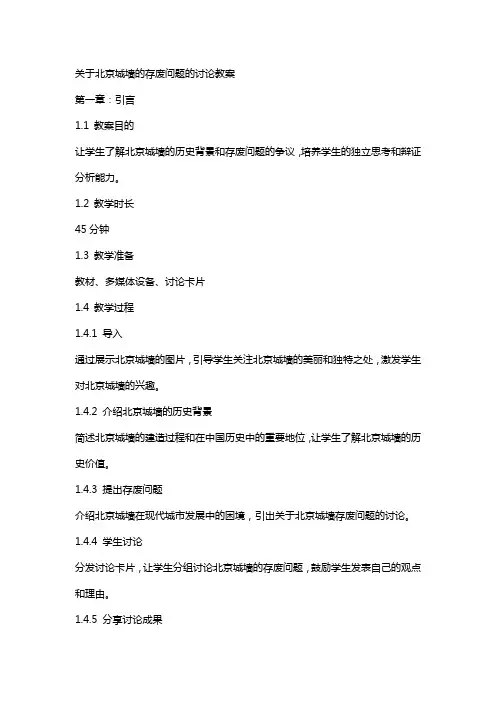 关于北京城墙的存废问题的讨论教案

第一章：引言

1.1 教案目的

让学生了解北京城墙的历史背景和存废问题的争议，培养学生的独立思考和辩证分析能力。

1.2 教学时长

45 分钟

1.3 教学准备

教材、多媒体设备、讨论卡片

1.4 教学过程

1.4.1 导入

通过展示北京城墙的图片，引导学生关注北京城墙的美丽和独特之处，激发学生对北京城墙的兴趣。

1.4.2 介绍北京城墙的历史背景

简述北京城墙的建造过程和在中国历史中的重要地位，让学生了解北京城墙的历史价值。

1.4.3 提出存废问题

介绍北京城墙在现代城市发展中的困境，引出关于北京城墙存废问题的讨论。

1.4.4 学生讨论

分发讨论卡片，让学生分组讨论北京城墙的存废问题，鼓励学生发表自己的观点和理由。

1.4.5 分享讨论成果